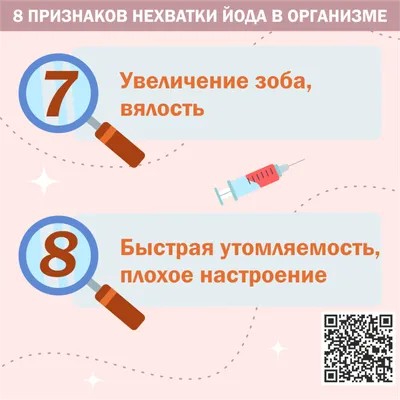 8 ПРИЗНАКОВ НЕХВАТКИ ЙОДА В ОРГАНИЗМЕ

7

Увеличение зоба, вялость

8

Быстрая утомляемость, плохое настроение